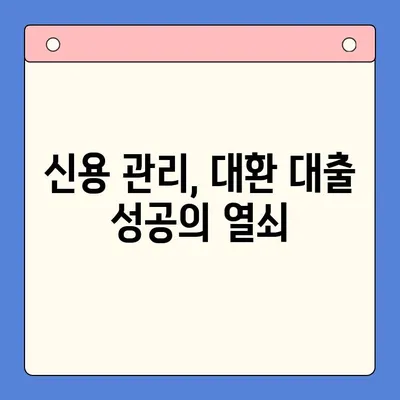 신용 관리, 대환 대출 성공의 열쇠